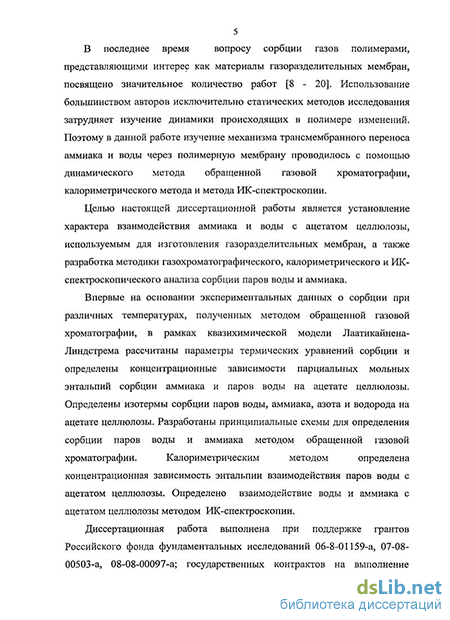 5

В последнее время вопросу сорбции газов полимерами, представляющими интерес как материалы газоразделительных мембран, посвящено значительное количество работ [8 - 20]. Использование большинством авторов исключительно статических методов исследования затрудняет изучение динамики происходящих в полимере изменений. Поэтому в данной работе изучение механизма трансмембранного переноса аммиака и воды через полимерную мембрану проводилось с помощью динамического метода обращенной газовой хроматографии, калориметрического метода и метода ИК-спектроскопии.

Целью настоящей диссертационной работы является установление характера взаимодействия аммиака и воды с ацетатом целлюлозы, используемым для изготовления газоразделительных мембран, а также разработка методики газохроматографического, калориметрического и ИК-спектроскопического анализа сорбции паров воды и аммиака.

Впервые на основании экспериментальных данных о сорбции при различных температурах, полученных методом обращенной газовой хроматографии, в рамках квазихимической модели Лаатикайнена-Линдстрема рассчитаны параметры термических уравнений сорбции и определены концентрационные зависимости парциальных мольных энтальпий сорбции аммиака и паров воды на ацетате целлюлозы. Определены изотермы сорбции паров воды, аммиака, азота и водорода на ацетате целлюлозы. Разработаны принципиальные схемы для определения сорбции паров воды и аммиака методом обращенной газовой хроматографии. Калориметрическим методом определена концентрационная зависимость энтальпии взаимодействия паров воды с ацетатом целлюлозы. Определено взаимодействие воды и аммиака с ацетатом целлюлозы методом ИК-спектроскопии.

Диссертационная работа выполнена при поддержке грантов Российского фонда фундаментальных исследований 06-8-01159-а, 07-08-00503-а, 08-08-00097-а; государственных контрактов на выполнение

dsLib.net
библиотека диссертаций